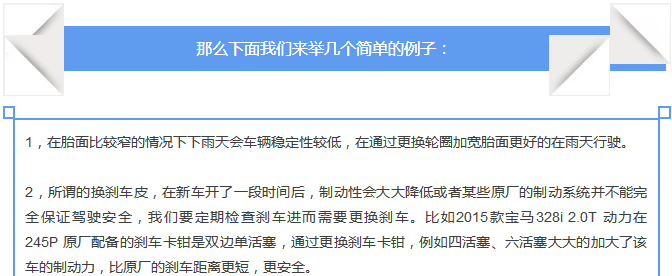 那么下面我们来举几个简单的例子：

1，在胎面比较窄的情况下下雨天会车辆稳定性较低，在通过更换轮圈加宽胎面更好的在雨天行驶。

2，所谓的换刹车皮，在新车开了一段时间后，制动性会大大降低或者某些原厂的制动系统并不能完全保证驾驶安全，我们要定期检查刹车进而需要更换刹车。比如2015款宝马328i 2.0T 动力在245P 原厂配备的刹车卡钳是双边单活塞，通过更换刹车卡钳，例如四活塞、六活塞大大的加大了该车的制动力，比原厂的刹车距离更短，更安全。